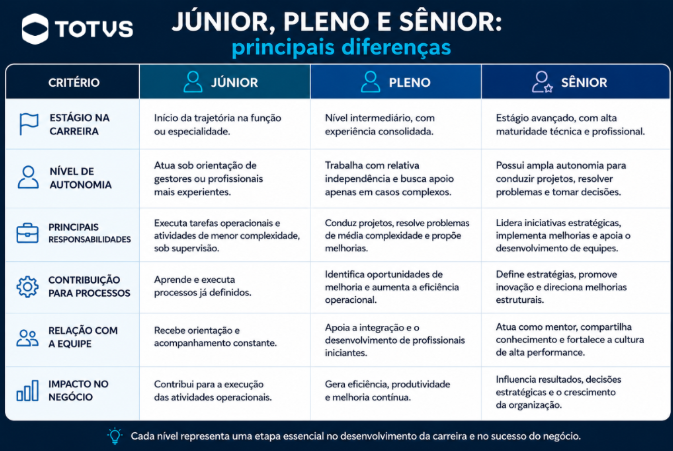 TOTVS

JÚNIOR, PLENO E SÊNIOR:
principais diferenças

| CRITÉRIO | JÚNIOR | PLENO | SÊNIOR |
|---|---|---|---|
| ESTÁGIO NA CARREIRA | Início da trajetória na função ou especialidade. | Nível intermediário, com experiência consolidada. | Estágio avançado, com alta maturidade técnica e profissional. |
| NÍVEL DE AUTONOMIA | Atua sob orientação de gestores ou profissionais mais experientes. | Trabalha com relativa independência e busca apoio apenas em casos complexos. | Possui ampla autonomia para conduzir projetos, resolver problemas e tomar decisões. |
| PRINCIPAIS RESPONSABILIDADES | Executa tarefas operacionais e atividades de menor complexidade, sob supervisão. | Conduz projetos, resolve problemas de média complexidade e propõe melhorias. | Lidera iniciativas estratégicas, implementa melhorias e apoia o desenvolvimento de equipes. |
| CONTRIBUIÇÃO PARA PROCESSOS | Aprende e executa processos já definidos. | Identifica oportunidades de melhoria e aumenta a eficiência operacional. | Define estratégias, promove inovação e direciona melhorias estruturais. |
| RELAÇÃO COM A EQUIPE | Recebe orientação e acompanhamento constante. | Apoia a integração e o desenvolvimento de profissionais iniciantes. | Atua como mentor, compartilha conhecimento e fortalece a cultura de alta performance. |
| IMPACTO NO NEGÓCIO | Contribui para a execução das atividades operacionais. | Gera eficiência, produtividade e melhoria contínua. | Influencia resultados, decisões estratégicas e o crescimento da organização. |

Cada nível representa uma etapa essencial no desenvolvimento da carreira e no sucesso do negócio.